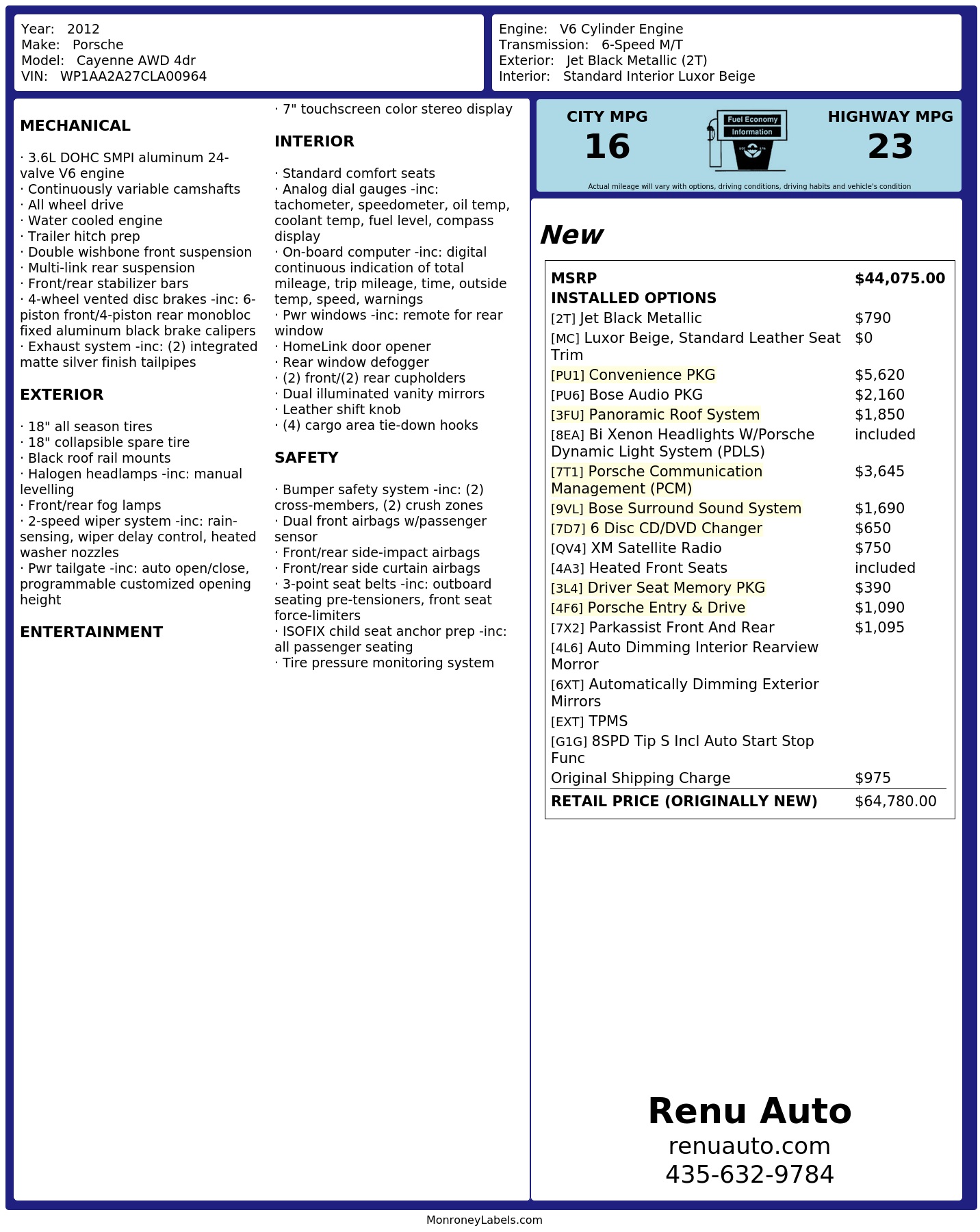 Year: 2012
Make: Porsche
Model: Cayenne AWD 4dr
VIN: WP1AA2A27CLA00964

Engine: V6 Cylinder Engine
Transmission: 6-Speed M/T
Exterior: Jet Black Metallic (2T)
Interior: Standard Interior Luxor Beige

MECHANICAL

· 3.6L DOHC SMPI aluminum 24-valve V6 engine
· Continuously variable camshafts
· All wheel drive
· Water cooled engine
· Trailer hitch prep
· Double wishbone front suspension
· Multi-link rear suspension
· Front/rear stabilizer bars
· 4-wheel vented disc brakes -inc: 6-piston front/4-piston rear monobloc fixed aluminum black brake calipers
· Exhaust system -inc: (2) integrated matte silver finish tailpipes

EXTERIOR

· 18" all season tires
· 18" collapsible spare tire
· Black roof rail mounts
· Halogen headlamps -inc: manual levelling
· Front/rear fog lamps
· 2-speed wiper system -inc: rain-sensing, wiper delay control, heated washer nozzles
· Pwr tailgate -inc: auto open/close, programmable customized opening height

ENTERTAINMENT

· 7" touchscreen color stereo display

INTERIOR

· Standard comfort seats
· Analog dial gauges -inc: tachometer, speedometer, oil temp, coolant temp, fuel level, compass display
· On-board computer -inc: digital continuous indication of total mileage, trip mileage, time, outside temp, speed, warnings
· Pwr windows -inc: remote for rear window
· HomeLink door opener
· Rear window defogger
· (2) front/(2) rear cupholders
· Dual illuminated vanity mirrors
· Leather shift knob
· (4) cargo area tie-down hooks

SAFETY

· Bumper safety system -inc: (2) cross-members, (2) crush zones
· Dual front airbags w/passenger sensor
· Front/rear side-impact airbags
· Front/rear side curtain airbags
· 3-point seat belts -inc: outboard seating pre-tensioners, front seat force-limiters
· ISOFIX child seat anchor prep -inc: all passenger seating
· Tire pressure monitoring system

CITY MPG
16

Fuel Economy
Information

HIGHWAY MPG
23

Actual mileage will vary with options, driving conditions, driving habits and vehicle's condition

New

| | |
|---|---|
| MSRP | $44,075.00 |
| INSTALLED OPTIONS | |
| [2T] Jet Black Metallic | $790 |
| [MC] Luxor Beige, Standard Leather Seat Trim | $0 |
| [PU1] Convenience PKG | $5,620 |
| [PU6] Bose Audio PKG | $2,160 |
| [3FU] Panoramic Roof System | $1,850 |
| [8EA] Bi Xenon Headlights W/Porsche Dynamic Light System (PDLS) | included |
| [7T1] Porsche Communication Management (PCM) | $3,645 |
| [9VL] Bose Surround Sound System | $1,690 |
| [7D7] 6 Disc CD/DVD Changer | $650 |
| [QV4] XM Satellite Radio | $750 |
| [4A3] Heated Front Seats | included |
| [3L4] Driver Seat Memory PKG | $390 |
| [4F6] Porsche Entry & Drive | $1,090 |
| [7X2] Parkassist Front And Rear | $1,095 |
| [4L6] Auto Dimming Interior Rearview Morror | |
| [6XT] Automatically Dimming Exterior Mirrors | |
| [EXT] TPMS | |
| [G1G] 8SPD Tip S Incl Auto Start Stop Func | |
| Original Shipping Charge | $975 |
| RETAIL PRICE (ORIGINALLY NEW) | $64,780.00 |

Renu Auto
renuauto.com
435-632-9784

MonroneyLabels.com